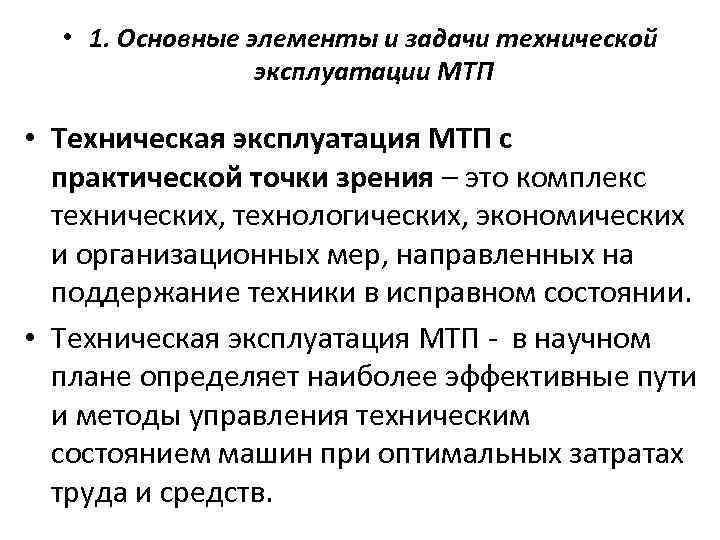 • 1. Основные элементы и задачи технической эксплуатации МТП

• Техническая эксплуатация МТП с практической точки зрения – это комплекс технических, технологических, экономических и организационных мер, направленных на поддержание техники в исправном состоянии.

• Техническая эксплуатация МТП - в научном плане определяет наиболее эффективные пути и методы управления техническим состоянием машин при оптимальных затратах труда и средств.